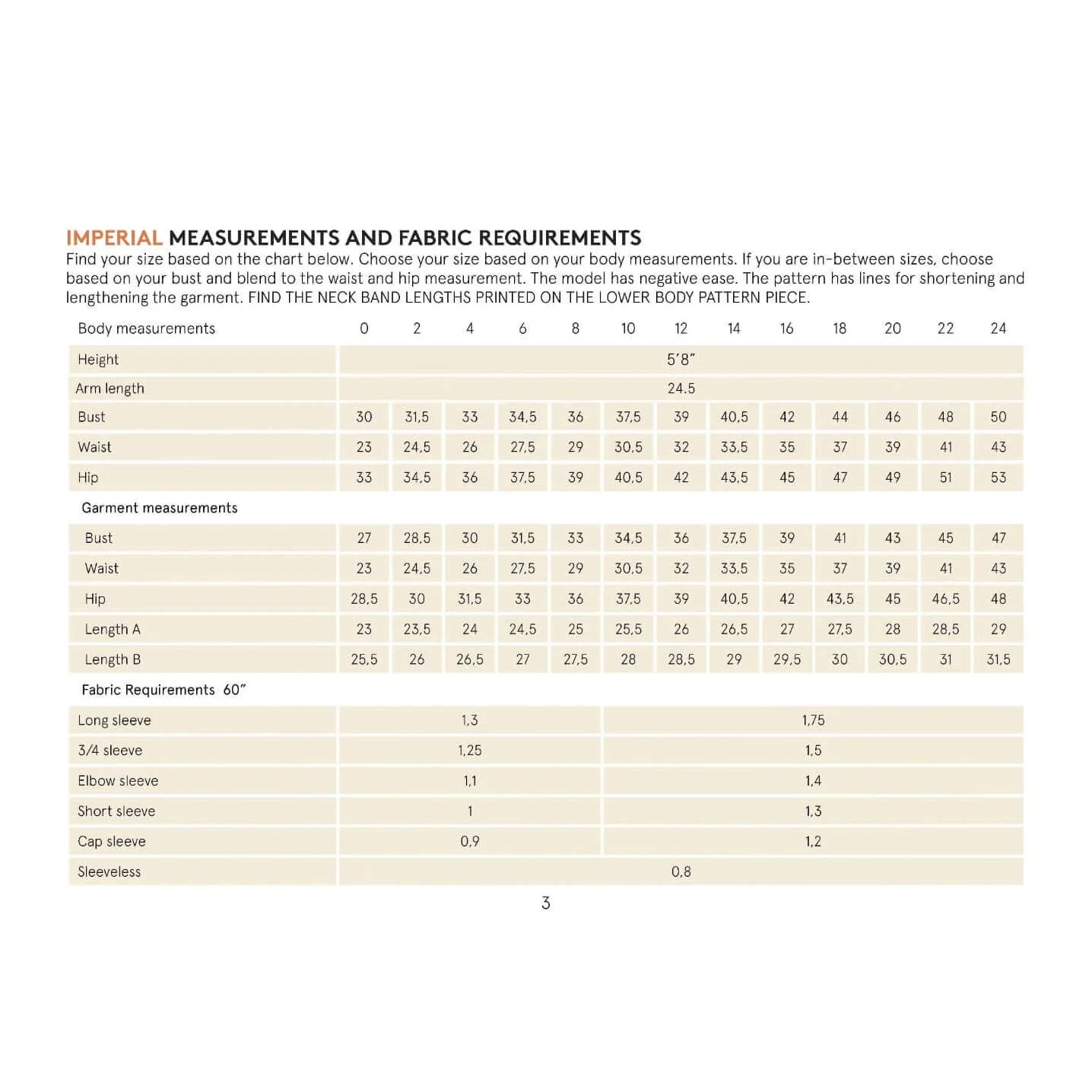 IMPERIAL MEASUREMENTS AND FABRIC REQUIREMENTS

Find your size based on the chart below. Choose your size based on your body measurements. If you are in-between sizes, choose based on your bust and blend to the waist and hip measurement. The model has negative ease. The pattern has lines for shortening and lengthening the garment. FIND THE NECK BAND LENGTHS PRINTED ON THE LOWER BODY PATTERN PIECE.

| Body measurements | 0 | 2 | 4 | 6 | 8 | 10 | 12 | 14 | 16 | 18 | 20 | 22 | 24 |
|---|---|---|---|---|---|---|---|---|---|---|---|---|---|
| Height | 5'8" | | | | | | | | | | | | |
| Arm length | 24.5 | | | | | | | | | | | | |
| Bust | 30 | 31,5 | 33 | 34,5 | 36 | 37,5 | 39 | 40,5 | 42 | 44 | 46 | 48 | 50 |
| Waist | 23 | 24,5 | 26 | 27,5 | 29 | 30,5 | 32 | 33,5 | 35 | 37 | 39 | 41 | 43 |
| Hip | 33 | 34,5 | 36 | 37,5 | 39 | 40,5 | 42 | 43,5 | 45 | 47 | 49 | 51 | 53 |
| Garment measurements | | | | | | | | | | | | | |
| Bust | 27 | 28,5 | 30 | 31,5 | 33 | 34,5 | 36 | 37,5 | 39 | 41 | 43 | 45 | 47 |
| Waist | 23 | 24,5 | 26 | 27,5 | 29 | 30,5 | 32 | 33,5 | 35 | 37 | 39 | 41 | 43 |
| Hip | 28,5 | 30 | 31,5 | 33 | 36 | 37,5 | 39 | 40,5 | 42 | 43,5 | 45 | 46,5 | 48 |
| Length A | 23 | 23,5 | 24 | 24,5 | 25 | 25,5 | 26 | 26,5 | 27 | 27,5 | 28 | 28,5 | 29 |
| Length B | 25,5 | 26 | 26,5 | 27 | 27,5 | 28 | 28,5 | 29 | 29,5 | 30 | 30,5 | 31 | 31,5 |
| Fabric Requirements 60" | | | | | | | | | | | | | |
| Long sleeve | 1,3 | | | | | 1,75 | | | | | | | |
| 3/4 sleeve | 1,25 | | | | | 1,5 | | | | | | | |
| Elbow sleeve | 1,1 | | | | | 1,4 | | | | | | | |
| Short sleeve | 1 | | | | | 1,3 | | | | | | | |
| Cap sleeve | 0,9 | | | | | 1,2 | | | | | | | |
| Sleeveless | 0,8 | | | | | | | | | | | | |

3